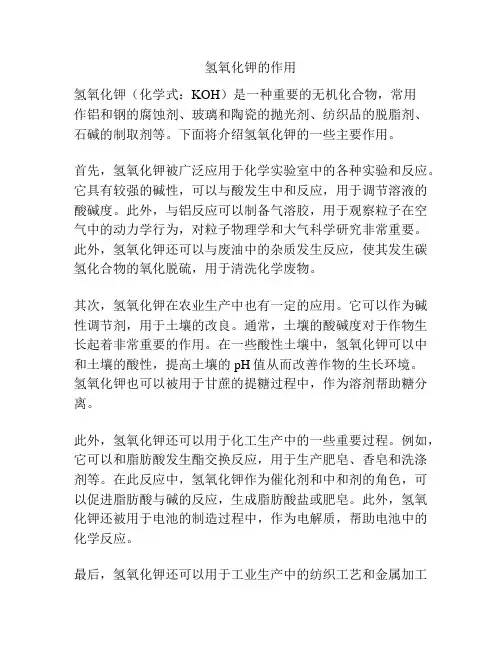 氢氧化钾的作用

氢氧化钾（化学式：KOH）是一种重要的无机化合物，常用作铝和钢的腐蚀剂、玻璃和陶瓷的抛光剂、纺织品的脱脂剂、石碱的制取剂等。下面将介绍氢氧化钾的一些主要作用。

首先，氢氧化钾被广泛应用于化学实验室中的各种实验和反应。它具有较强的碱性，可以与酸发生中和反应，用于调节溶液的酸碱度。此外，与铝反应可以制备气溶胶，用于观察粒子在空气中的动力学行为，对粒子物理学和大气科学研究非常重要。此外，氢氧化钾还可以与废油中的杂质发生反应，使其发生碳氢化合物的氧化脱硫，用于清洗化学废物。

其次，氢氧化钾在农业生产中也有一定的应用。它可以作为碱性调节剂，用于土壤的改良。通常，土壤的酸碱度对于作物生长起着非常重要的作用。在一些酸性土壤中，氢氧化钾可以中和土壤的酸性，提高土壤的 pH 值从而改善作物的生长环境。氢氧化钾也可以被用于甘蔗的提糖过程中，作为溶剂帮助糖分离。

此外，氢氧化钾还可以用于化工生产中的一些重要过程。例如，它可以和脂肪酸发生酯交换反应，用于生产肥皂、香皂和洗涤剂等。在此反应中，氢氧化钾作为催化剂和中和剂的角色，可以促进脂肪酸与碱的反应，生成脂肪酸盐或肥皂。此外，氢氧化钾还被用于电池的制造过程中，作为电解质，帮助电池中的化学反应。

最后，氢氧化钾还可以用于工业生产中的纺织工艺和金属加工